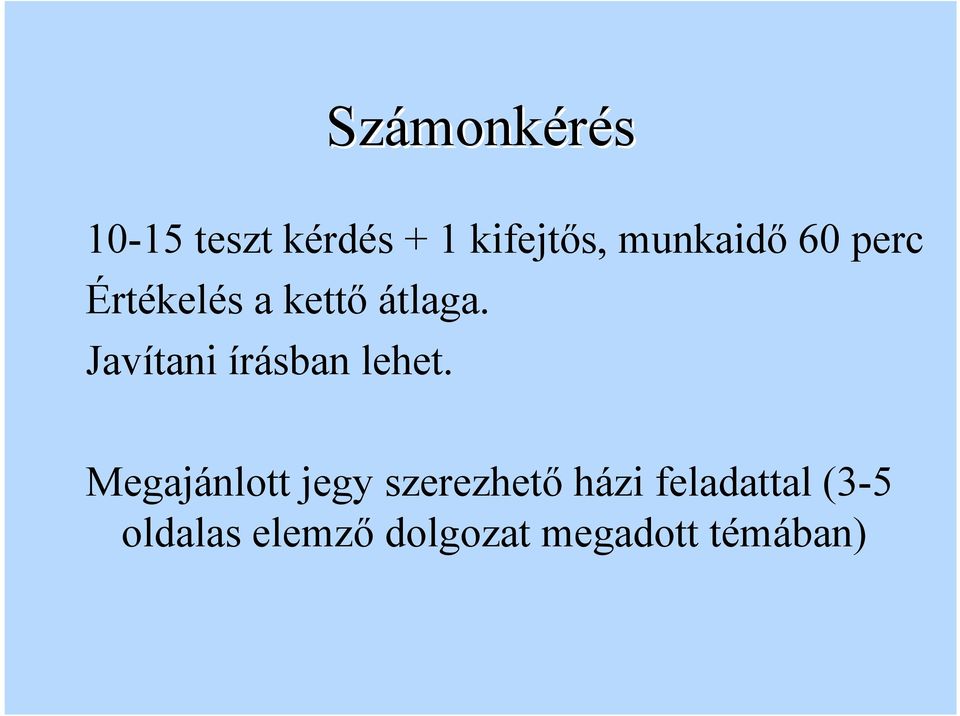 Számonkérés

10-15 teszt kérdés + 1 kifejtős, munkaidő 60 perc
Értékelés a kettő átlaga.
Javítani írásban lehet.

Megajánlott jegy szerezhető házi feladattal (3-5 oldalas elemző dolgozat megadott témában)